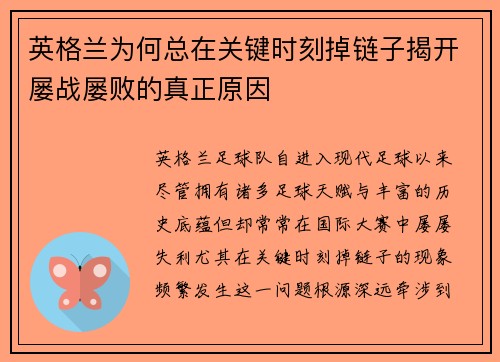 英格兰为何总在关键时刻掉链子揭开屡战屡败的真正原因

英格兰足球队自进入现代足球以来尽管拥有诸多足球天赋与丰富的历史底蕴但却常常在国际大赛中屡屡失利尤其在关键时刻掉链子的现象频繁发生这一问题根源深远牵涉到